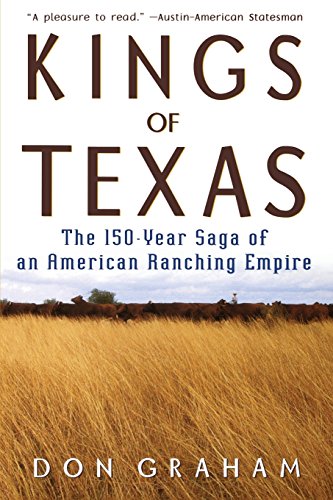 "A pleasure to read." —Austin-American Statesman

KINGS OF TEXAS

The 150-Year Saga of an American Ranching Empire

DON GRAHAM